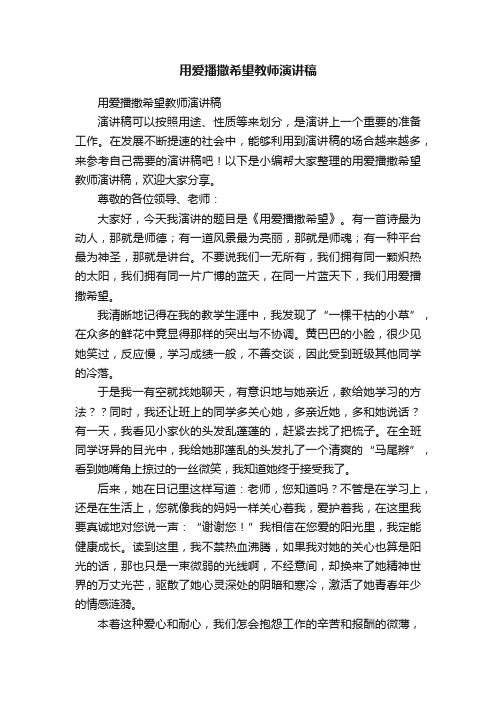 用爱播撒希望教师演讲稿

用爱播撒希望教师演讲稿

演讲稿可以按照用途、性质等来划分，是演讲上一个重要的准备工作。在发展不断提速的社会中，能够利用到演讲稿的场合越来越多，来参考自己需要的演讲稿吧！以下是小编帮大家整理的用爱播撒希望教师演讲稿，欢迎大家分享。

尊敬的各位领导、老师：

大家好，今天我演讲的题目是《用爱播撒希望》。有一首诗最为动人，那就是师德；有一道风景最为亮丽，那就是师魂；有一种平台最为神圣，那就是讲台。不要说我们一无所有，我们拥有同一颗炽热的太阳，我们拥有同一片广博的蓝天，在同一片蓝天下，我们用爱播撒希望。

我清晰地记得在我的教学生涯中，我发现了“一棵干枯的小草”，在众多的鲜花中竟显得那样的突出与不协调。黄巴巴的小脸，很少见她笑过，反应慢，学习成绩一般，不善交谈，因此受到班级其他同学的冷落。

于是我一有空就找她聊天，有意识地与她亲近，教给她学习的方法？？同时，我还让班上的同学多关心她，多亲近她，多和她说话？有一天，我看见小家伙的头发乱蓬蓬的，赶紧去找了把梳子。在全班同学讶异的目光中，我给她那蓬乱的头发扎了一个清爽的“马尾辫”，看到她嘴角上掠过的一丝微笑，我知道她终于接受我了。

后来，她在日记里这样写道：老师，您知道吗？不管是在学习上，还是在生活上，您就像我的妈妈一样关心着我，爱护着我，在这里我要真诚地对您说一声：“谢谢您！”我相信在您爱的阳光里，我定能健康成长。读到这里，我不禁热血沸腾，如果我对她的关心也算是阳光的话，那也只是一束微弱的光线啊，不经意间，却换来了她精神世界的万丈光芒，驱散了她心灵深处的阴暗和寒冷，激活了她青春年少的情感涟漪。

本着这种爱心和耐心，我们怎会抱怨工作的辛苦和报酬的微薄，